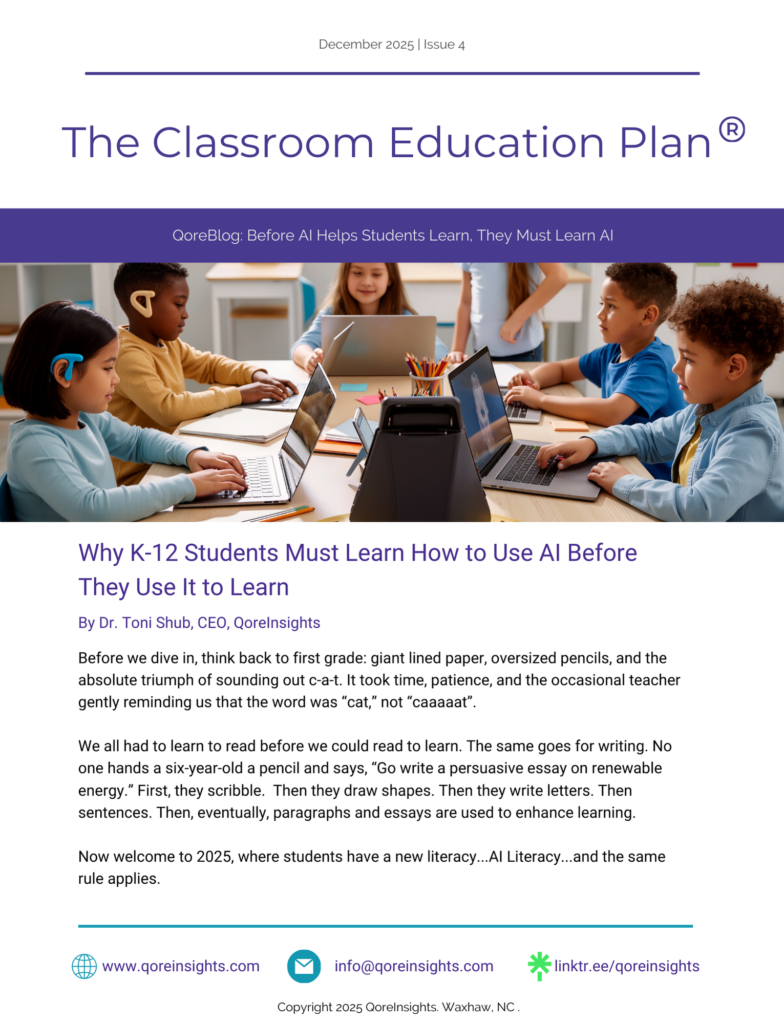 December 2025 | Issue 4

The Classroom Education Plan®

QoreBlog: Before AI Helps Students Learn, They Must Learn AI

Why K-12 Students Must Learn How to Use AI Before They Use It to Learn

By Dr. Toni Shub, CEO, QoreInsights

Before we dive in, think back to first grade: giant lined paper, oversized pencils, and the absolute triumph of sounding out c-a-t. It took time, patience, and the occasional teacher gently reminding us that the word was “cat,” not “caaaaat”.

We all had to learn to read before we could read to learn. The same goes for writing. No one hands a six-year-old a pencil and says, “Go write a persuasive essay on renewable energy.” First, they scribble. Then they draw shapes. Then they write letters. Then sentences. Then, eventually, paragraphs and essays are used to enhance learning.

Now welcome to 2025, where students have a new literacy...AI Literacy...and the same rule applies.

www.qoreinsights.com info@qoreinsights.com linktr.ee/qoreinsights

Copyright 2025 QoreInsights. Waxhaw, NC .